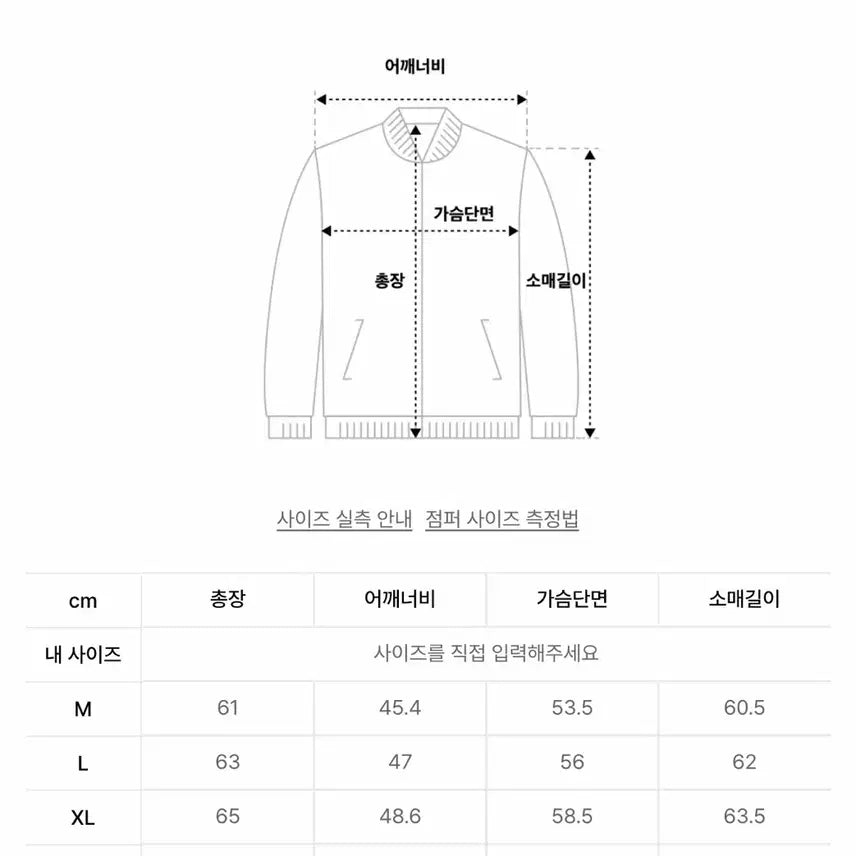 어깨너비

가슴단면

총장

소매길이

사이즈 실측 안내 점퍼 사이즈 측정법

| cm | 총장 | 어깨너비 | 가슴단면 | 소매길이 |
|---|---|---|---|---|
| 내 사이즈 | 사이즈를 직접 입력해주세요 | | | |
| M | 61 | 45.4 | 53.5 | 60.5 |
| L | 63 | 47 | 56 | 62 |
| XL | 65 | 48.6 | 58.5 | 63.5 |